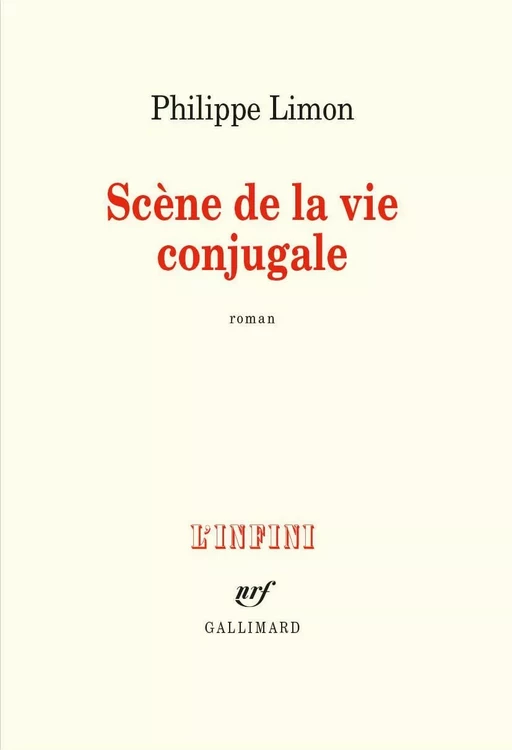 Philippe Limon

Scène de la vie conjugale

roman

L'INFINI

nrf

GALLIMARD